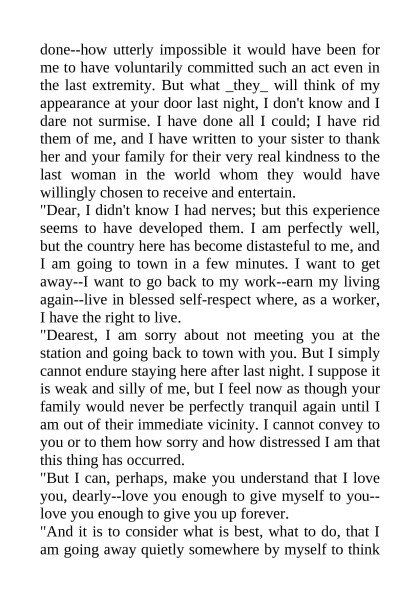 done--how utterly impossible it would have been for me to have voluntarily committed such an act even in the last extremity. But what _they_ will think of my appearance at your door last night, I don't know and I dare not surmise. I have done all I could; I have rid them of me, and I have written to your sister to thank her and your family for their very real kindness to the last woman in the world whom they would have willingly chosen to receive and entertain.

"Dear, I didn't know I had nerves; but this experience seems to have developed them. I am perfectly well, but the country here has become distasteful to me, and I am going to town in a few minutes. I want to get away--I want to go back to my work--earn my living again--live in blessed self-respect where, as a worker, I have the right to live.

"Dearest, I am sorry about not meeting you at the station and going back to town with you. But I simply cannot endure staying here after last night. I suppose it is weak and silly of me, but I feel now as though your family would never be perfectly tranquil again until I am out of their immediate vicinity. I cannot convey to you or to them how sorry and how distressed I am that this thing has occurred.

"But I can, perhaps, make you understand that I love you, dearly--love you enough to give myself to you--love you enough to give you up forever.

"And it is to consider what is best, what to do, that I am going away quietly somewhere by myself to think